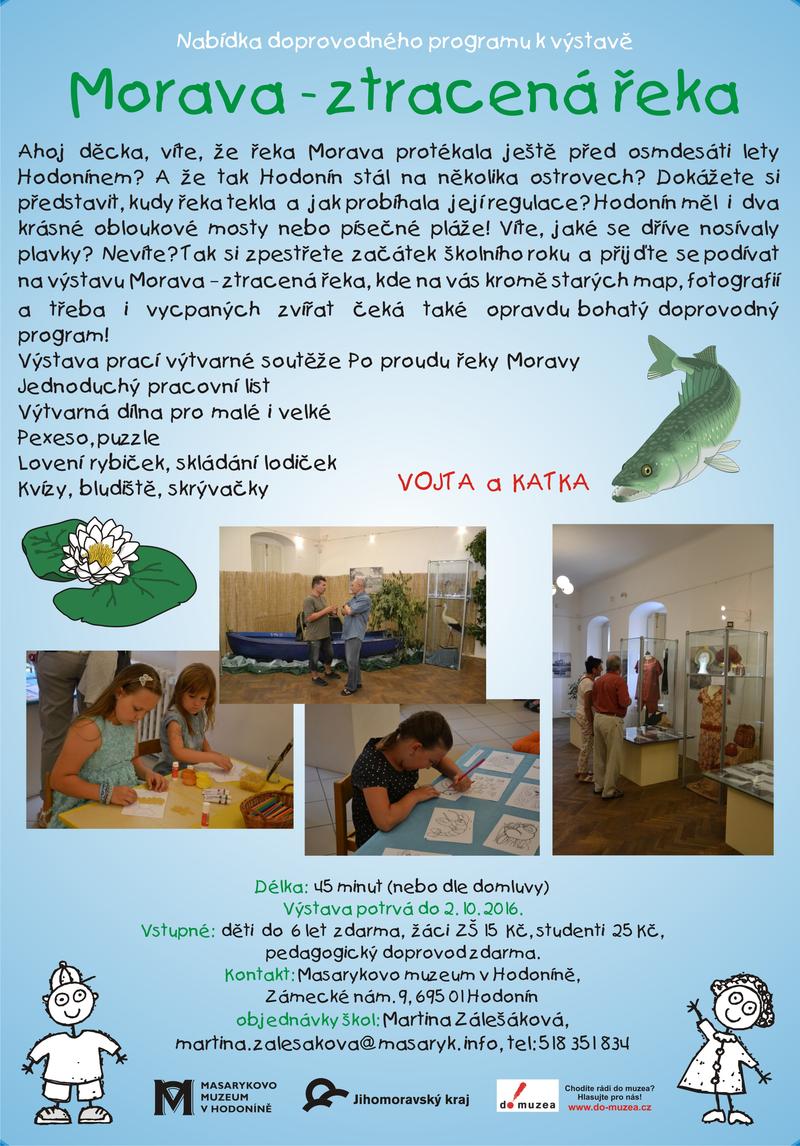 Nabídka doprovodného programu k výstavě

Morava - ztracená řeka

Ahoj děcka, víte, že řeka Morava protékala ještě před osmdesáti lety Hodonínem? A že tak Hodonín stál na několika ostrovech? Dokážete si představit, kudy řeka tekla a jak probíhala její regulace? Hodonín měl i dva krásné obloukové mosty nebo písečné pláže! Víte, jaké se dříve nosívaly plavky? Nevíte? Tak si zpestřete začátek školního roku a přijďte se podívat na výstavu Morava - ztracená řeka, kde na vás kromě starých map, fotografií a třeba i vycpaných zvířat čeká také opravdu bohatý doprovodný program!

Výstava prací výtvarné soutěže Po proudu řeky Moravy
Jednoduchý pracovní list
Výtvarná dílna pro malé i velké
Pexeso, puzzle
Lovení rybiček, skládání lodiček
Kvízy, bludiště, skrývačky

VOJTA a KATKA

Délka: 45 minut (nebo dle domluvy)
Výstava potrvá do 2. 10. 2016.
Vstupné: děti do 6 let zdarma, žáci ZŠ 15 Kč, studenti 25 Kč, pedagogický doprovod zdarma.
Kontakt: Masarykovo muzeum v Hodoníně, Zámecké nám. 9, 695 01 Hodonín
objednávky škol: Martina Zálešáková, martina.zalesakova@masaryk.info, tel: 518 351 834

MASARYKOVO MUZEUM V HODONÍNĚ

Jihomoravský kraj

do muzea
Chodíte rádi do muzea? Hlasujte pro nás!
www.do-muzea.cz